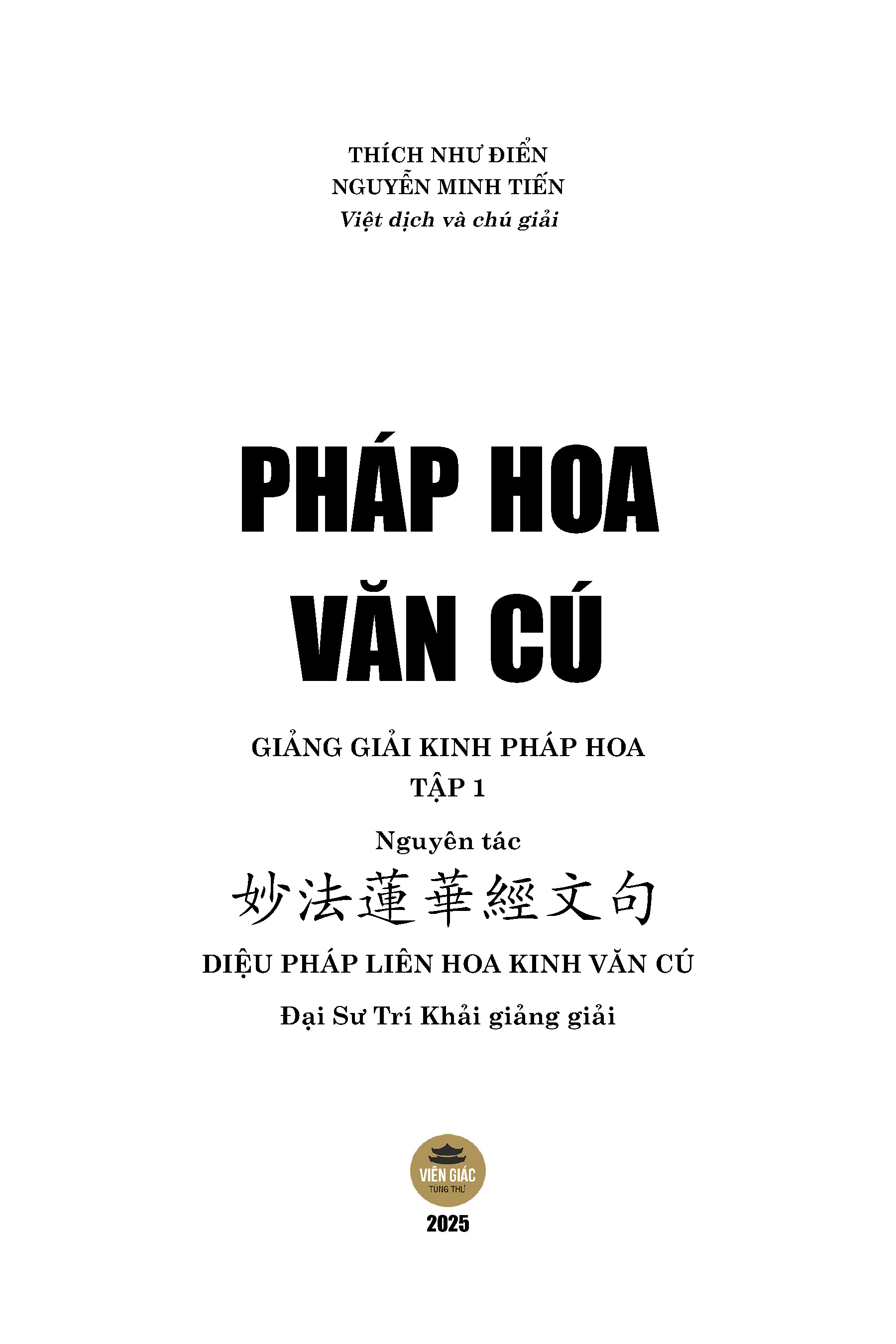 THÍCH NHƯ ĐIỂN
NGUYỄN MINH TIẾN
Việt dịch và chú giải

PHÁP HOA
VĂN CÚ

GIẢNG GIẢI KINH PHÁP HOA
TẬP 1

Nguyên tác
妙法蓮華經文句
DIỆU PHÁP LIÊN HOA KINH VĂN CÚ

Đại Sư Trí Khải giảng giải

VIÊN GIÁC
TÙNG THƯ
2025